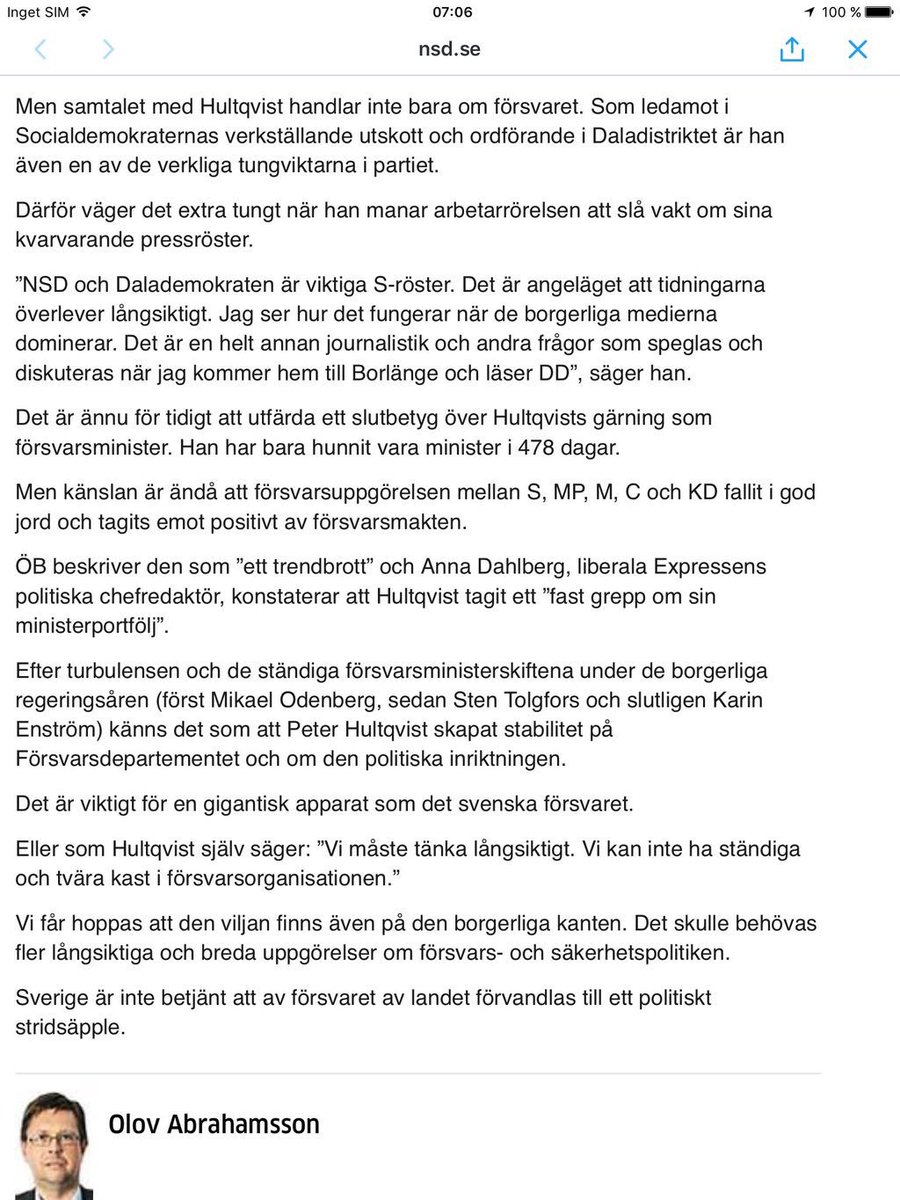 Inget SIM 07:06 100 %

nsd.se

Men samtalet med Hultqvist handlar inte bara om försvaret. Som ledamot i Socialdemokraternas verkställande utskott och ordförande i Daladistriktet är han även en av de verkliga tungviktarna i partiet.

Därför väger det extra tungt när han manar arbetarrörelsen att slå vakt om sina kvarvarande pressröster.

”NSD och Dalademokraten är viktiga S-röster. Det är angeläget att tidningarna överlever långsiktigt. Jag ser hur det fungerar när de borgerliga medierna dominerar. Det är en helt annan journalistik och andra frågor som speglas och diskuteras när jag kommer hem till Borlänge och läser DD”, säger han.

Det är ännu för tidigt att utfärda ett slutbetyg över Hultqvists gärning som försvarsminister. Han har bara hunnit vara minister i 478 dagar.

Men känslan är ändå att försvarsuppgörelsen mellan S, MP, M, C och KD fallit i god jord och tagits emot positivt av försvarsmakten.

ÖB beskriver den som ”ett trendbrott” och Anna Dahlberg, liberala Expressens politiska chefredaktör, konstaterar att Hultqvist tagit ett ”fast grepp om sin ministerportfölj”.

Efter turbulensen och de ständiga försvarsministerskiftena under de borgerliga regeringsåren (först Mikael Odenberg, sedan Sten Tolgfors och slutligen Karin Enström) känns det som att Peter Hultqvist skapat stabilitet på Försvarsdepartementet och om den politiska inriktningen.

Det är viktigt för en gigantisk apparat som det svenska försvaret.

Eller som Hultqvist själv säger: ”Vi måste tänka långsiktigt. Vi kan inte ha ständiga och tvära kast i försvarsorganisationen.”

Vi får hoppas att den viljan finns även på den borgerliga kanten. Det skulle behövas fler långsiktiga och breda uppgörelser om försvars- och säkerhetspolitiken.

Sverige är inte betjänt att av försvaret av landet förvandlas till ett politiskt stridsäpple.

Olov Abrahamsson